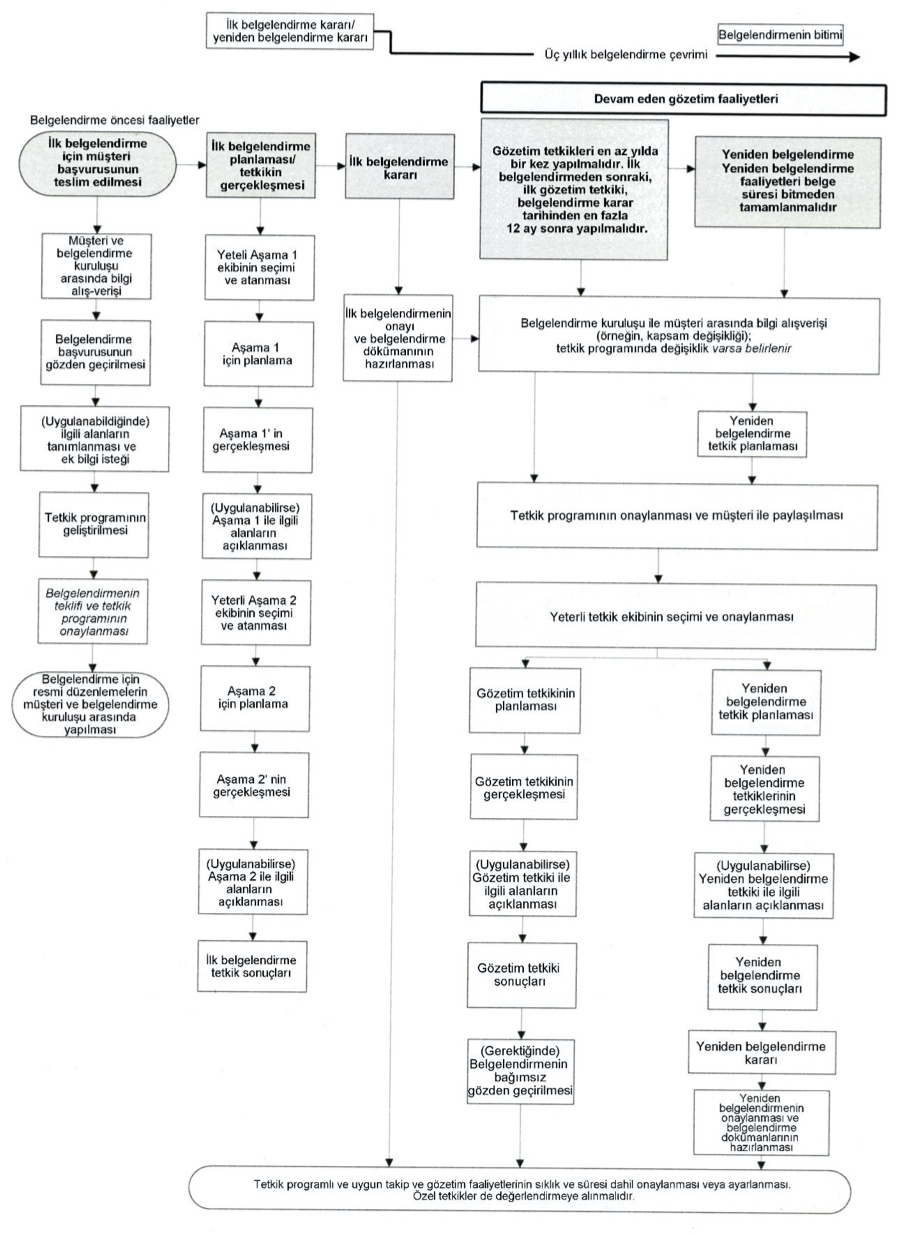 İlk belgelendirme kararı/ yeniden belgelendirme kararı

Belgelendirmenin bitimi

Üç yıllık belgelendirme çevrimi

Devam eden gözetim faaliyetleri

Belgelendirme öncesi faaliyetler

İlk belgelendirme için müşteri başvurusunun teslim edilmesi

Müşteri ve belgelendirme kuruluşu arasında bilgi alış-verişi

Belgelendirme başvurusunun gözden geçirilmesi

(Uygulanabildiğinde) ilgili alanların tanımlanması ve ek bilgi isteği

Tetkik programının geliştirilmesi

Belgelendirmenin teklifi ve tetkik programının onaylanması

Belgelendirme için resmi düzenlemelerin müşteri ve belgelendirme kuruluşu arasında yapılması

İlk belgelendirme planlaması/ tetkikin gerçekleşmesi

Yeteli Aşama 1 ekibinin seçimi ve atanması

Aşama 1 için planlama

Aşama 1' in gerçekleşmesi

(Uygulanabilirse) Aşama 1 ile ilgili alanların açıklanması

Yeterli Aşama 2 ekibinin seçimi ve atanması

Aşama 2 için planlama

Aşama 2' nin gerçekleşmesi

(Uygulanabilirse) Aşama 2 ile ilgili alanların açıklanması

İlk belgelendirme tetkik sonuçları

İlk belgelendirme kararı

İlk belgelendirmenin onayı ve belgelendirme dökümanının hazırlanması

Gözetim tetkikleri en az yılda bir kez yapılmalıdır. İlk belgelendirmeden sonraki, ilk gözetim tetkiki, belgelendirme karar tarihinden en fazla 12 ay sonra yapılmalıdır.

Yeniden belgelendirme Yeniden belgelendirme faaliyetleri belge süresi bitmeden tamamlanmalıdır

Belgelendirme kuruluşu ile müşteri arasında bilgi alışverişi (örneğin, kapsam değişikliği); tetkik programında değişiklik varsa belirlenir

Yeniden belgelendirme tetkik planlaması

Tetkik programının onaylanması ve müşteri ile paylaşılması

Yeterli tetkik ekibinin seçimi ve onaylanması

Gözetim tetkikinin planlaması

Gözetim tetkikinin gerçekleşmesi

(Uygulanabilirse) Gözetim tetkiki ile ilgili alanların açıklanması

Gözetim tetkiki sonuçları

(Gerektiğinde) Belgelendirmenin bağımsız gözden geçirilmesi

Yeniden belgelendirme tetkik planlaması

Yeniden belgelendirme tetkiklerinin gerçekleşmesi

(Uygulanabilirse) Yeniden belgelendirme tetkiki ile ilgili alanların açıklanması

Yeniden belgelendirme tetkik sonuçları

Yeniden belgelendirme kararı

Yeniden belgelendirmenin onaylanması ve belgelendirme dokümanlarının hazırlanması

Tetkik programlı ve uygun takip ve gözetim faaliyetlerinin sıklık ve süresi dahil onaylanması veya ayarlanması. Özel tetkikler de değerlendirmeye alınmalıdır.